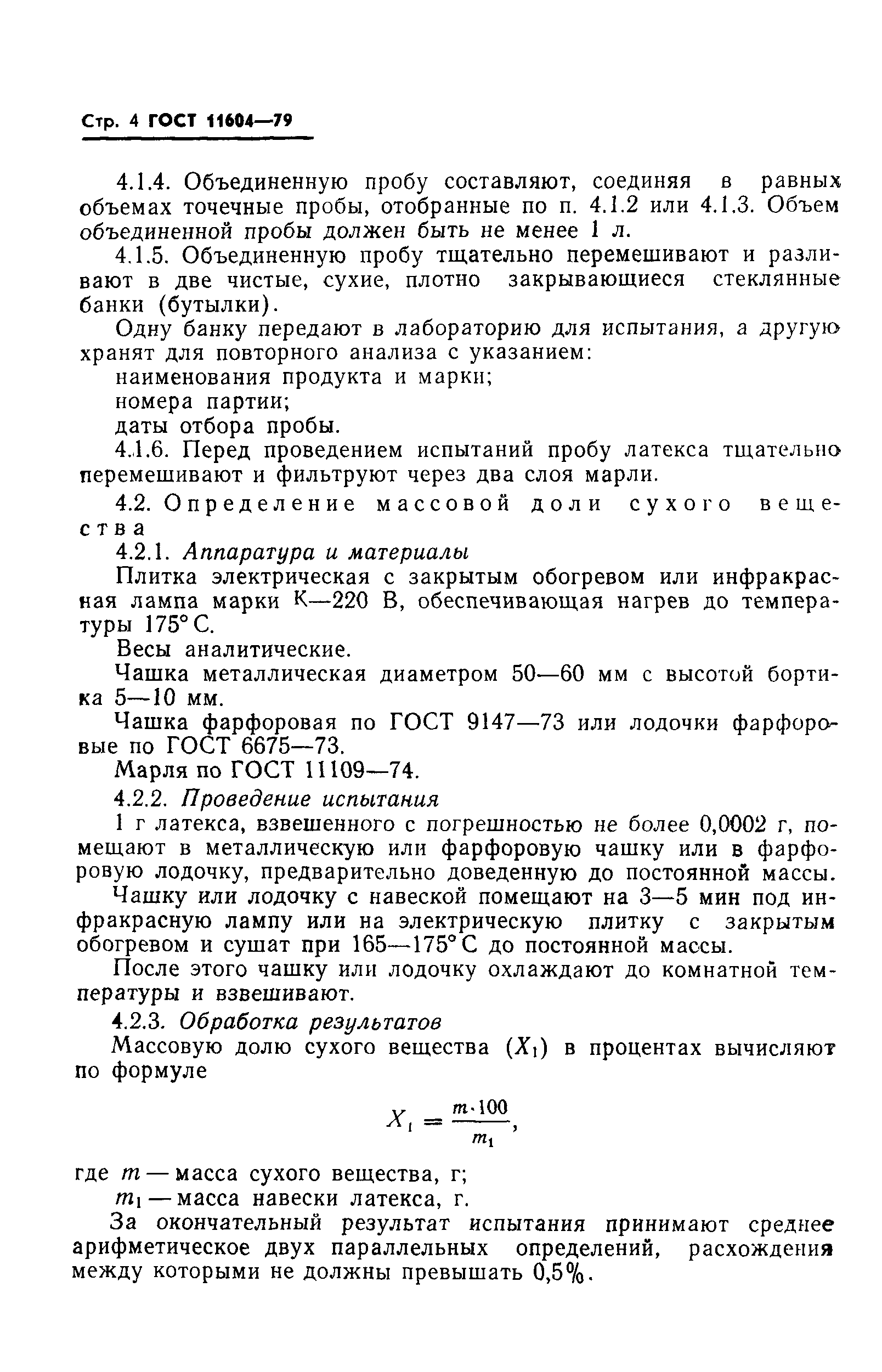 Стр. 4 ГОСТ 11604—79

4.1.4. Объединенную пробу составляют, соединяя в равных объемах точечные пробы, отобранные по п. 4.1.2 или 4.1.3. Объем объединенной пробы должен быть не менее 1 л.

4.1.5. Объединенную пробу тщательно перемешивают и разливают в две чистые, сухие, плотно закрывающиеся стеклянные банки (бутылки).

Одну банку передают в лабораторию для испытания, а другую хранят для повторного анализа с указанием:

наименования продукта и марки;

номера партии;

даты отбора пробы.

4.1.6. Перед проведением испытаний пробу латекса тщательно перемешивают и фильтруют через два слоя марли.

4.2. Определение массовой доли сухого вещества

4.2.1. Аппаратура и материалы

Плитка электрическая с закрытым обогревом или инфракрасная лампа марки К—220 В, обеспечивающая нагрев до температуры 175° С.

Весы аналитические.

Чашка металлическая диаметром 50—60 мм с высотой бортика 5—10 мм.

Чашка фарфоровая по ГОСТ 9147—73 или лодочки фарфоровые по ГОСТ 6675—73.

Марля по ГОСТ 11109—74.

4.2.2. Проведение испытания

1 г латекса, взвешенного с погрешностью не более 0,0002 г, помещают в металлическую или фарфоровую чашку или в фарфоровую лодочку, предварительно доведенную до постоянной массы.

Чашку или лодочку с навеской помещают на 3—5 мин под инфракрасную лампу или на электрическую плитку с закрытым обогревом и сушат при 165—175° С до постоянной массы.

После этого чашку или лодочку охлаждают до комнатной температуры и взвешивают.

4.2.3. Обработка результатов

Массовую долю сухого вещества ($X_1$) в процентах вычисляют по формуле

$X_1 = \frac{m \cdot 100}{m_1}$,

где $m$ — масса сухого вещества, г;

$m_1$ — масса навески латекса, г.

За окончательный результат испытания принимают среднее арифметическое двух параллельных определений, расхождения между которыми не должны превышать 0,5%.